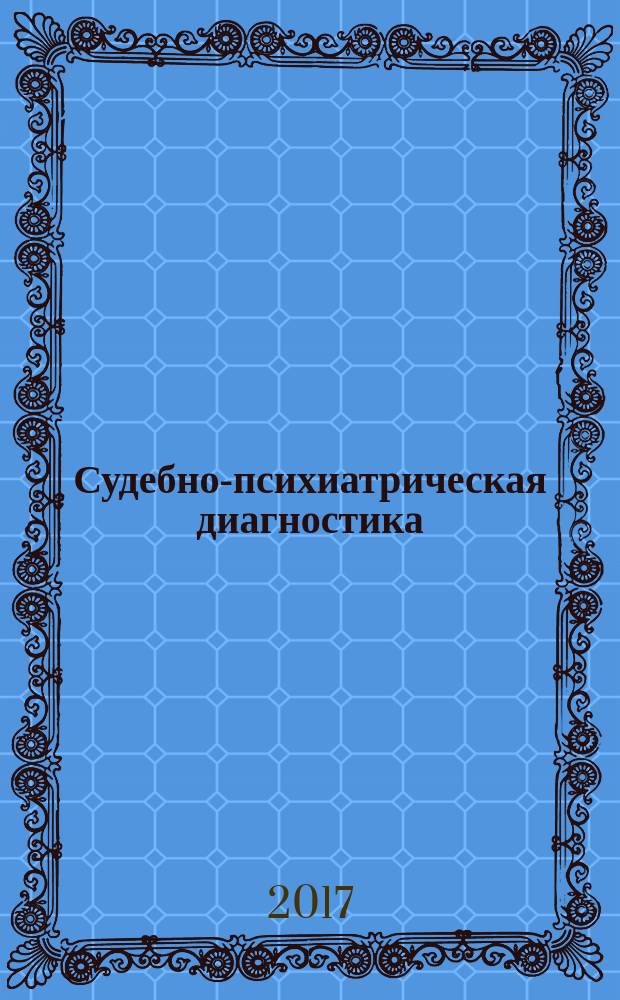 Судебно-психиатрическая диагностика

2017